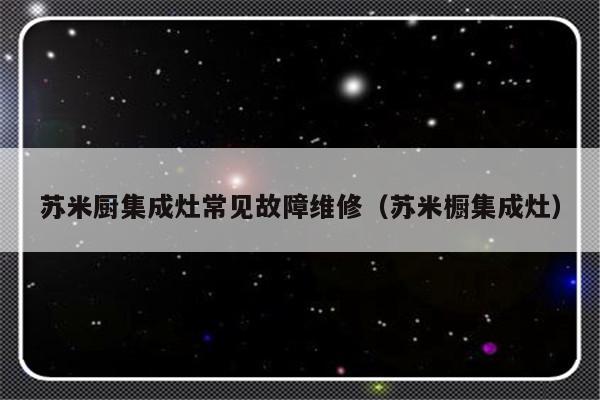 苏米厨集成灶常见故障维修（苏米橱集成灶）